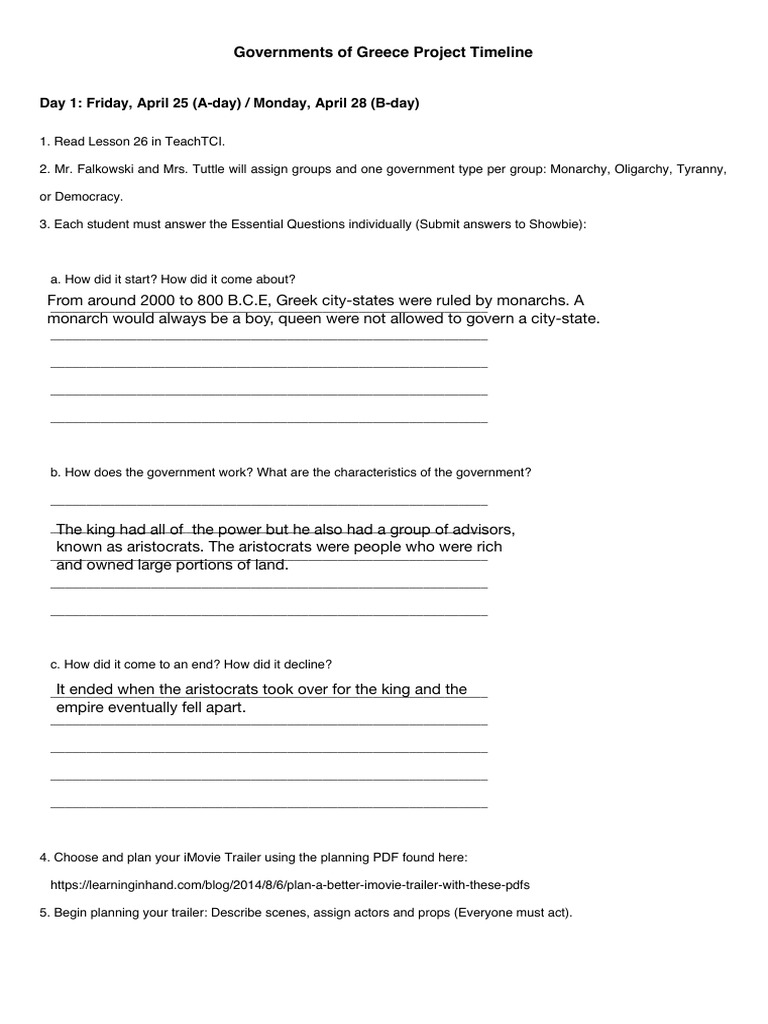 Governments of Greece Project Timeline

Day 1: Friday, April 25 (A-day) / Monday, April 28 (B-day)

1. Read Lesson 26 in TeachTCI.

2. Mr. Falkowski and Mrs. Tuttle will assign groups and one government type per group: Monarchy, Oligarchy, Tyranny, or Democracy.

3. Each student must answer the Essential Questions individually (Submit answers to Showbie):

a. How did it start? How did it come about?

From around 2000 to 800 B.C.E, Greek city-states were ruled by monarchs. A monarch would always be a boy, queen were not allowed to govern a city-state.

b. How does the government work? What are the characteristics of the government?

The king had all of the power but he also had a group of advisors, known as aristocrats. The aristocrats were people who were rich and owned large portions of land.

c. How did it come to an end? How did it decline?

It ended when the aristocrats took over for the king and the empire eventually fell apart.

4. Choose and plan your iMovie Trailer using the planning PDF found here:

https://learninginhand.com/blog/2014/8/6/plan-a-better-imovie-trailer-with-these-pdfs

5. Begin planning your trailer: Describe scenes, assign actors and props (Everyone must act).